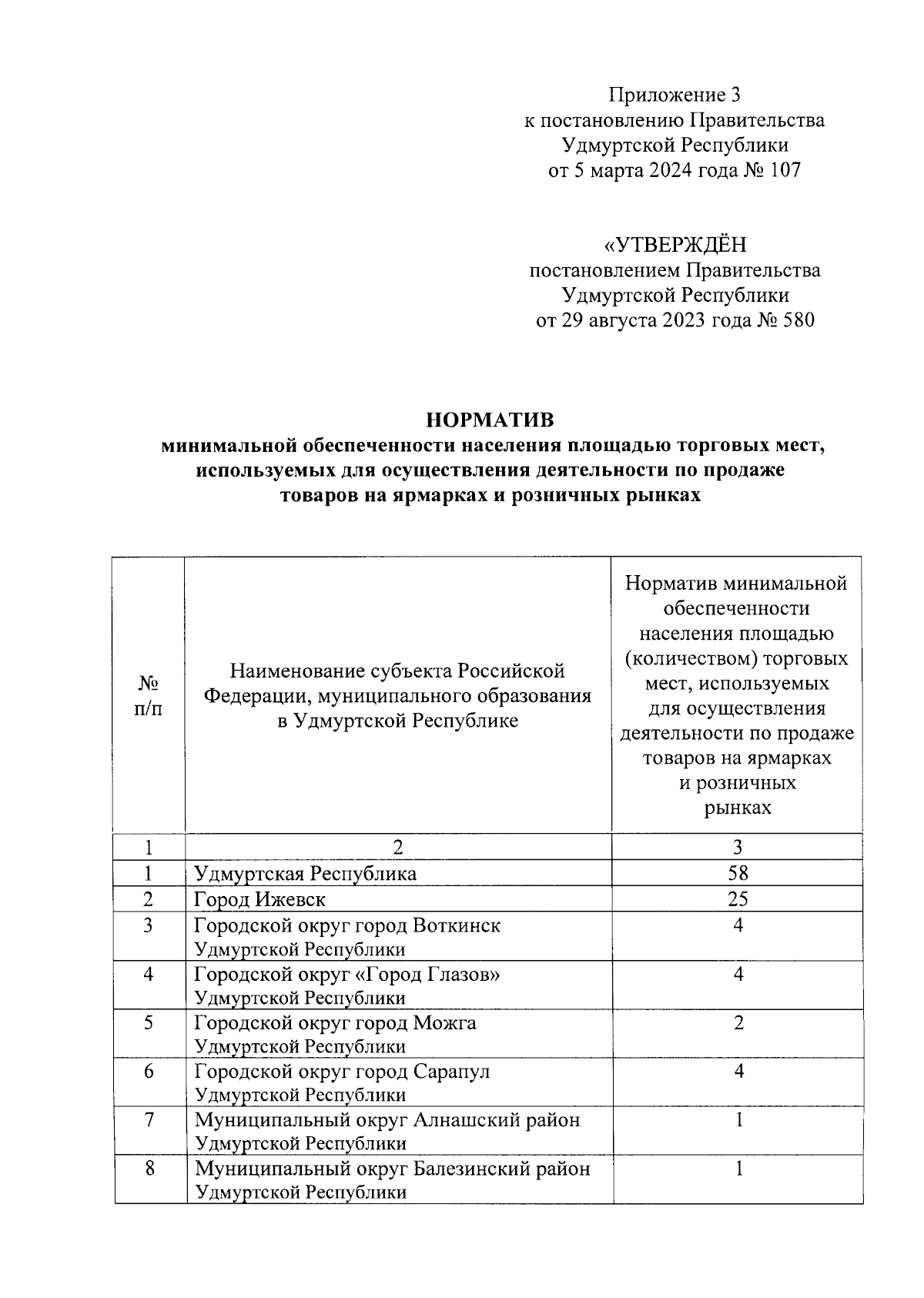 Приложение 3
к постановлению Правительства
Удмуртской Республики
от 5 марта 2024 года № 107

«УТВЕРЖДЁН
постановлением Правительства
Удмуртской Республики
от 29 августа 2023 года № 580

НОРМАТИВ
минимальной обеспеченности населения площадью торговых мест, используемых для осуществления деятельности по продаже товаров на ярмарках и розничных рынках

| № п/п | Наименование субъекта Российской Федерации, муниципального образования в Удмуртской Республике | Норматив минимальной обеспеченности населения площадью (количеством) торговых мест, используемых для осуществления деятельности по продаже товаров на ярмарках и розничных рынках |
|---|---|---|
| 1 | 2 | 3 |
| 1 | Удмуртская Республика | 58 |
| 2 | Город Ижевск | 25 |
| 3 | Городской округ город Воткинск Удмуртской Республики | 4 |
| 4 | Городской округ «Город Глазов» Удмуртской Республики | 4 |
| 5 | Городской округ город Можга Удмуртской Республики | 2 |
| 6 | Городской округ город Сарапул Удмуртской Республики | 4 |
| 7 | Муниципальный округ Алнашский район Удмуртской Республики | 1 |
| 8 | Муниципальный округ Балезинский район Удмуртской Республики | 1 |